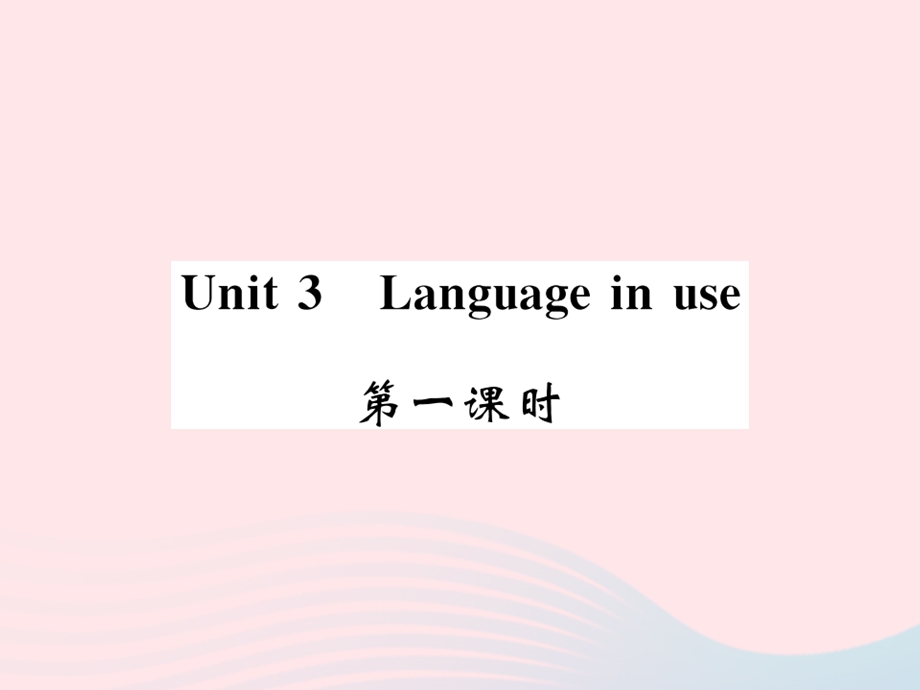 Unit 3 Language in use

第一课时